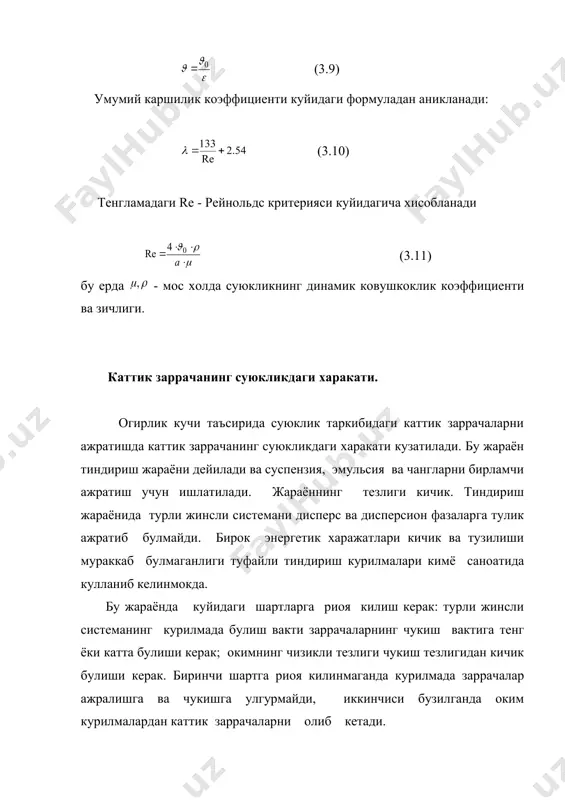 $\vartheta = \frac{\vartheta_0}{\varepsilon}$ (3.9)

Умумий каршилик коэффициенти куйидаги формуладан аникланади:

$\lambda = \frac{133}{Re} + 2.54$ (3.10)

Тенгламадаги Re - Рейнольдс критерияси куйидагича хисобланади

$Re = \frac{4 \cdot \vartheta_0 \cdot \rho}{a \cdot \mu}$ (3.11)

бу ерда $\mu, \rho$ - мос холда суюкликнинг динамик ковушкоклик коэффициенти ва зичлиги.

Каттик заррачанинг суюкликдаги харакати.

Огирлик кучи таъсирида суюклик таркибидаги каттик заррачаларни ажратишда каттик заррачанинг суюкликдаги харакати кузатилади. Бу жараён тиндириш жараёни дейилади ва суспензия, эмульсия ва чангларни бирламчи ажратиш учун ишлатилади. Жараённинг тезлиги кичик. Тиндириш жараёнида турли жинсли системани дисперс ва дисперсион фазаларга тулик ажратиб булмайди. Бирок энергетик харажатлари кичик ва тузилиши мураккаб булмаганлиги туфайли тиндириш курилмалари кимё саноатида кулланиб келинмокда.

Бу жараёнда куйидаги шартларга риоя килиш керак: турли жинсли системанинг курилмада булиш вакти заррачаларнинг чукиш вактига тенг ёки катта булиши керак; окимнинг чизикли тезлиги чукиш тезлигидан кичик булиши керак. Биринчи шартга риоя килинмаганда курилмада заррачалар ажралишга ва чукишга улгурмайди, иккинчиси бузилганда оким курилмалардан каттик заррачаларни олиб кетади.

FaylHub.uz